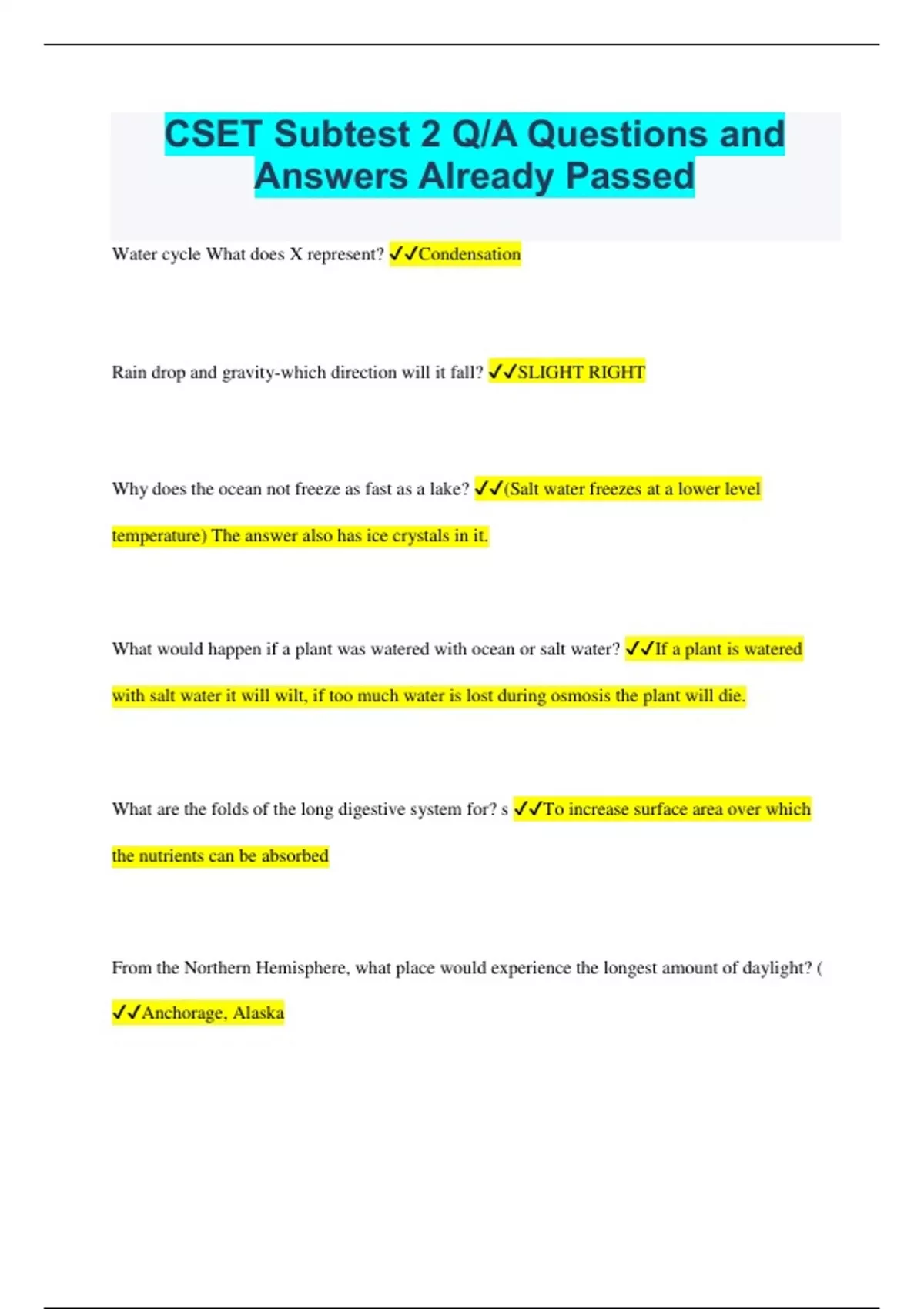 CSET Subtest 2 Q/A Questions and Answers Already Passed

Water cycle What does X represent? ✓✓Condensation

Rain drop and gravity-which direction will it fall? ✓✓SLIGHT RIGHT

Why does the ocean not freeze as fast as a lake? ✓✓(Salt water freezes at a lower level temperature) The answer also has ice crystals in it.

What would happen if a plant was watered with ocean or salt water? ✓✓If a plant is watered with salt water it will wilt, if too much water is lost during osmosis the plant will die.

What are the folds of the long digestive system for? s ✓✓To increase surface area over which the nutrients can be absorbed

From the Northern Hemisphere, what place would experience the longest amount of daylight? ( ✓✓Anchorage, Alaska